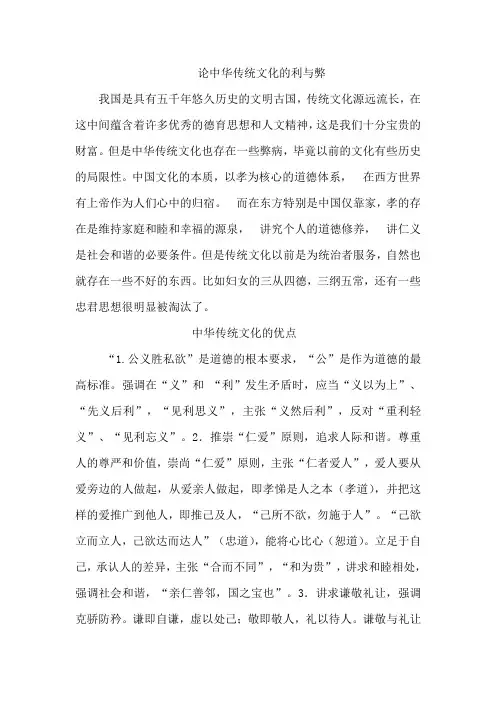 论中华传统文化的利与弊

我国是具有五千年悠久历史的文明古国，传统文化源远流长，在这中间蕴含着许多优秀的德育思想和人文精神，这是我们十分宝贵的财富。但是中华传统文化也存在一些弊病，毕竟以前的文化有些历史的局限性。中国文化的本质，以孝为核心的道德体系，　在西方世界有上帝作为人们心中的归宿。　而在东方特别是中国仅靠家，孝的存在是维持家庭和睦和幸福的源泉，　讲究个人的道德修养，　讲仁义是社会和谐的必要条件。但是传统文化以前是为统治者服务，自然也就存在一些不好的东西。比如妇女的三从四德，三纲五常，还有一些忠君思想很明显被淘汰了。

中华传统文化的优点

“1.公义胜私欲”是道德的根本要求，“公”是作为道德的最高标准。强调在“义”和 “利”发生矛盾时，应当“义以为上”、“先义后利”，“见利思义”，主张“义然后利”，反对“重利轻义”、“见利忘义”。2. 推崇“仁爱”原则，追求人际和谐。尊重人的尊严和价值，崇尚“仁爱”原则，主张“仁者爱人”，爱人要从爱旁边的人做起，从爱亲人做起，即孝悌是人之本（孝道），并把这样的爱推广到他人，即推己及人，“己所不欲，勿施于人”。“己欲立而立人，己欲达而达人”（忠道），能将心比心（恕道）。立足于自己，承认人的差异，主张“合而不同”，“和为贵”，讲求和睦相处，强调社会和谐，“亲仁善邻，国之宝也”。3. 讲求谦敬礼让，强调克骄防矜。谦即自谦，虚以处己；敬即敬人，礼以待人。谦敬与礼让